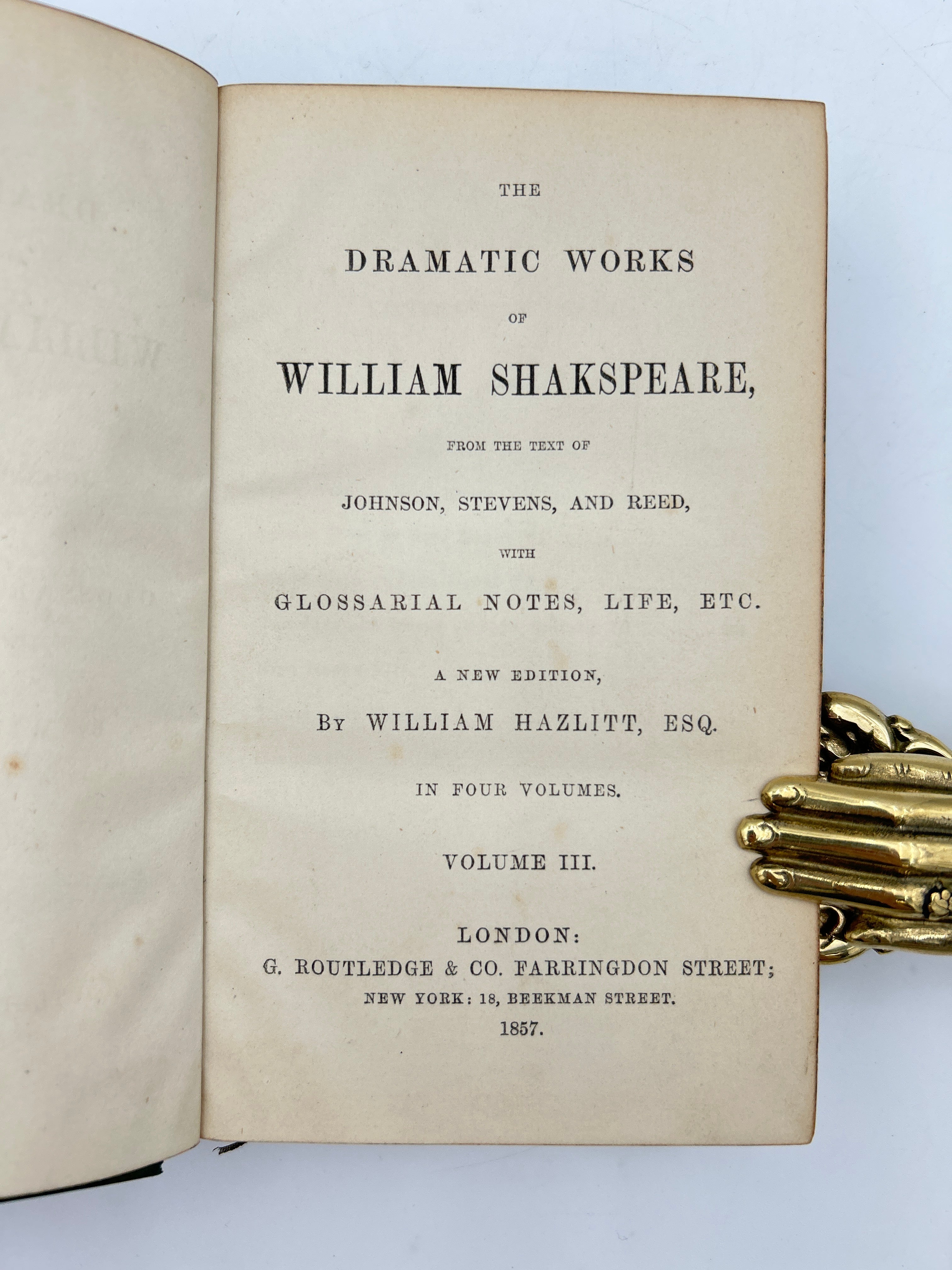 THE

DRAMATIC WORKS

OF

WILLIAM SHAKSPEARE,

FROM THE TEXT OF

JOHNSON, STEVENS, AND REED,

WITH

GLOSSARIAL NOTES, LIFE, ETC.

A NEW EDITION,

BY WILLIAM HAZLITT, ESQ.

IN FOUR VOLUMES.

VOLUME III.

LONDON:
G. ROUTLEDGE & CO. FARRINGDON STREET;
NEW YORK: 18, BEEKMAN STREET.
1857.